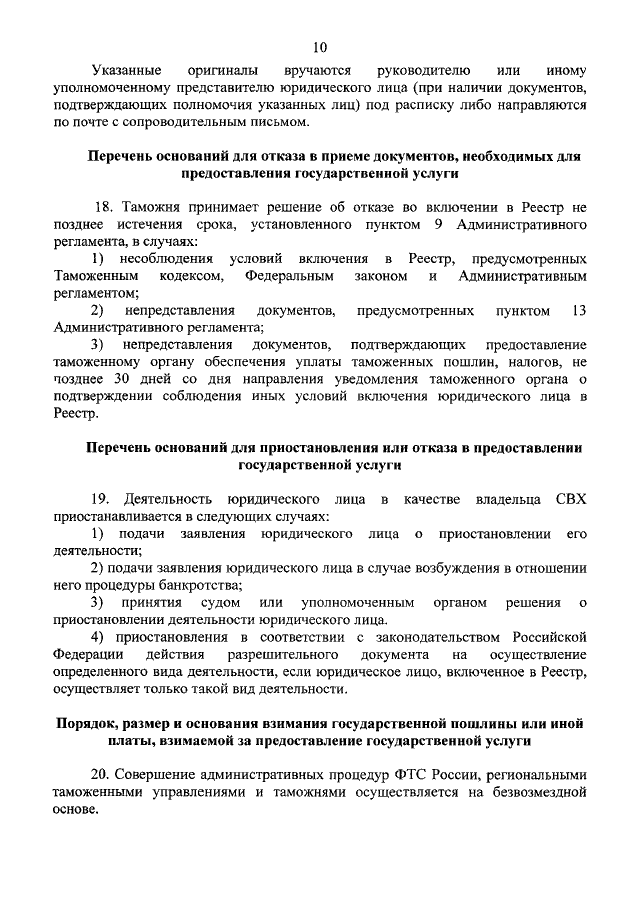 10

Указанные оригиналы вручаются руководителю или иному уполномоченному представителю юридического лица (при наличии документов, подтверждающих полномочия указанных лиц) под расписку либо направляются по почте с сопроводительным письмом.

Перечень оснований для отказа в приеме документов, необходимых для предоставления государственной услуги

18. Таможня принимает решение об отказе во включении в Реестр не позднее истечения срока, установленного пунктом 9 Административного регламента, в случаях:

1) несоблюдения условий включения в Реестр, предусмотренных Таможенным кодексом, Федеральным законом и Административным регламентом;

2) непредставления документов, предусмотренных пунктом 13 Административного регламента;

3) непредставления документов, подтверждающих предоставление таможенному органу обеспечения уплаты таможенных пошлин, налогов, не позднее 30 дней со дня направления уведомления таможенного органа о подтверждении соблюдения иных условий включения юридического лица в Реестр.

Перечень оснований для приостановления или отказа в предоставлении государственной услуги

19. Деятельность юридического лица в качестве владельца СВХ приостанавливается в следующих случаях:

1) подачи заявления юридического лица о приостановлении его деятельности;

2) подачи заявления юридического лица в случае возбуждения в отношении него процедуры банкротства;

3) принятия судом или уполномоченным органом решения о приостановлении деятельности юридического лица.

4) приостановления в соответствии с законодательством Российской Федерации действия разрешительного документа на осуществление определенного вида деятельности, если юридическое лицо, включенное в Реестр, осуществляет только такой вид деятельности.

Порядок, размер и основания взимания государственной пошлины или иной платы, взимаемой за предоставление государственной услуги

20. Совершение административных процедур ФТС России, региональными таможенными управлениями и таможнями осуществляется на безвозмездной основе.